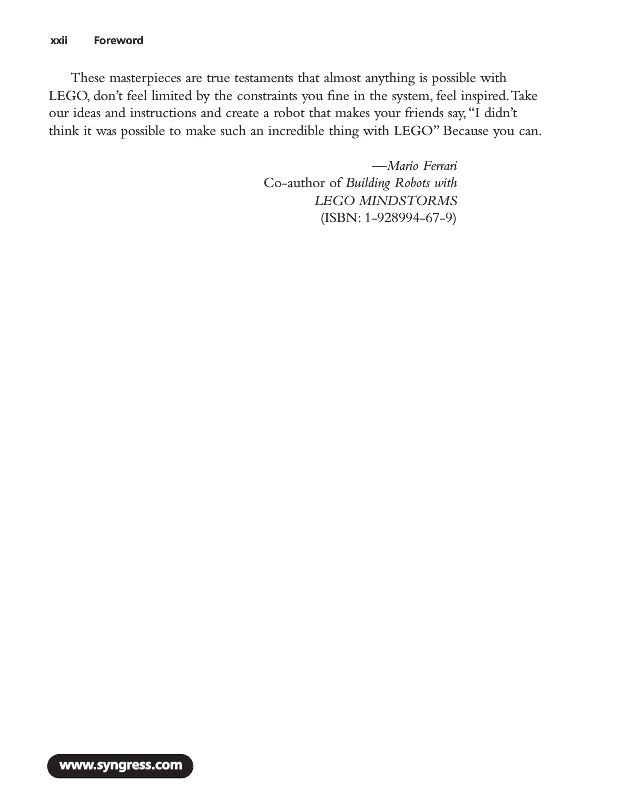 xxii Foreword

These masterpieces are true testaments that almost anything is possible with LEGO, don't feel limited by the constraints you fine in the system, feel inspired. Take our ideas and instructions and create a robot that makes your friends say, "I didn't think it was possible to make such an incredible thing with LEGO" Because you can.

—Mario Ferrari
Co-author of Building Robots with
LEGO MINDSTORMS
(ISBN: 1-928994-67-9)

www.syngress.com